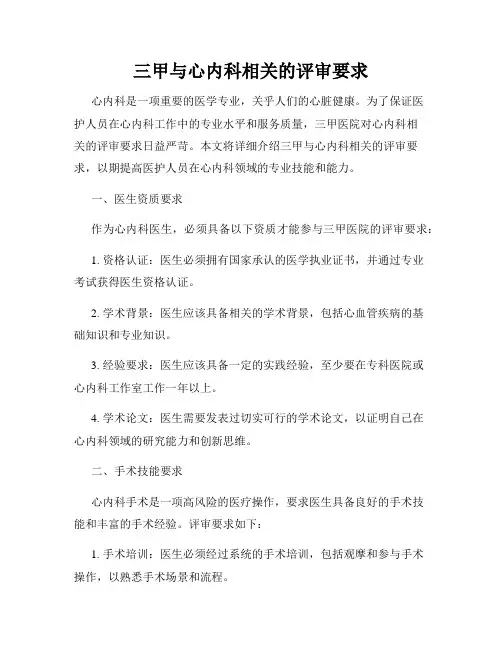 三甲与心内科相关的评审要求

心内科是一项重要的医学专业，关乎人们的心脏健康。为了保证医护人员在心内科工作中的专业水平和服务质量，三甲医院对心内科相关的评审要求日益严苛。本文将详细介绍三甲与心内科相关的评审要求，以期提高医护人员在心内科领域的专业技能和能力。

一、医生资质要求

作为心内科医生，必须具备以下资质才能参与三甲医院的评审要求：

1. 资格认证：医生必须拥有国家承认的医学执业证书，并通过专业考试获得医生资格认证。

2. 学术背景：医生应该具备相关的学术背景，包括心血管疾病的基础知识和专业知识。

3. 经验要求：医生应该具备一定的实践经验，至少要在专科医院或心内科工作室工作一年以上。

4. 学术论文：医生需要发表过切实可行的学术论文，以证明自己在心内科领域的研究能力和创新思维。

二、手术技能要求

心内科手术是一项高风险的医疗操作，要求医生具备良好的手术技能和丰富的手术经验。评审要求如下：

1. 手术培训：医生必须经过系统的手术培训，包括观摩和参与手术操作，以熟悉手术场景和流程。